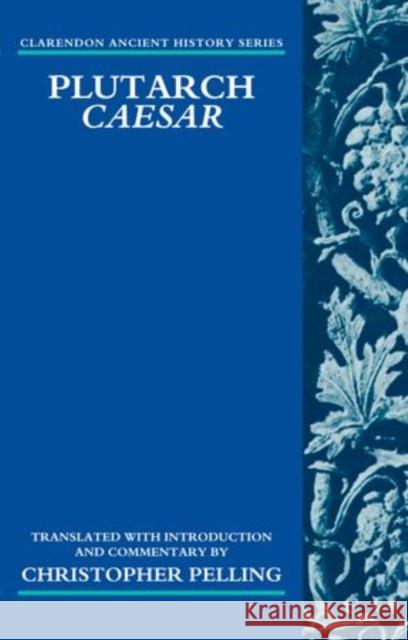 CLARENDON ANCIENT HISTORY SERIES

PLUTARCH
CAESAR

TRANSLATED WITH INTRODUCTION AND COMMENTARY BY
CHRISTOPHER PELLING